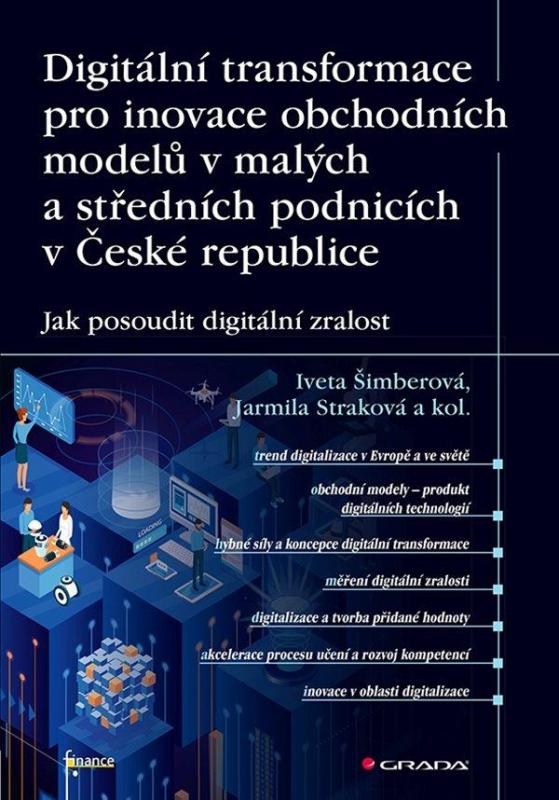 Digitální transformace pro inovace obchodních modelů v malých a středních podnicích v České republice

Jak posoudit digitální zralost

Iveta Šimberová, Jarmila Straková a kol.

trend digitalizace v Evropě a ve světě

obchodní modely – produkt digitálních technologií

hybné síly a koncepce digitální transformace

měření digitální zralosti

digitalizace a tvorba přidané hodnoty

akcelerace procesu učení a rozvoj kompetencí

inovace v oblasti digitalizace

LOADING

finance

GRADA